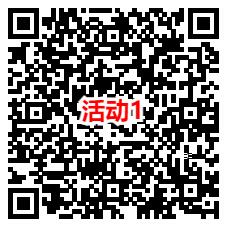 活动1